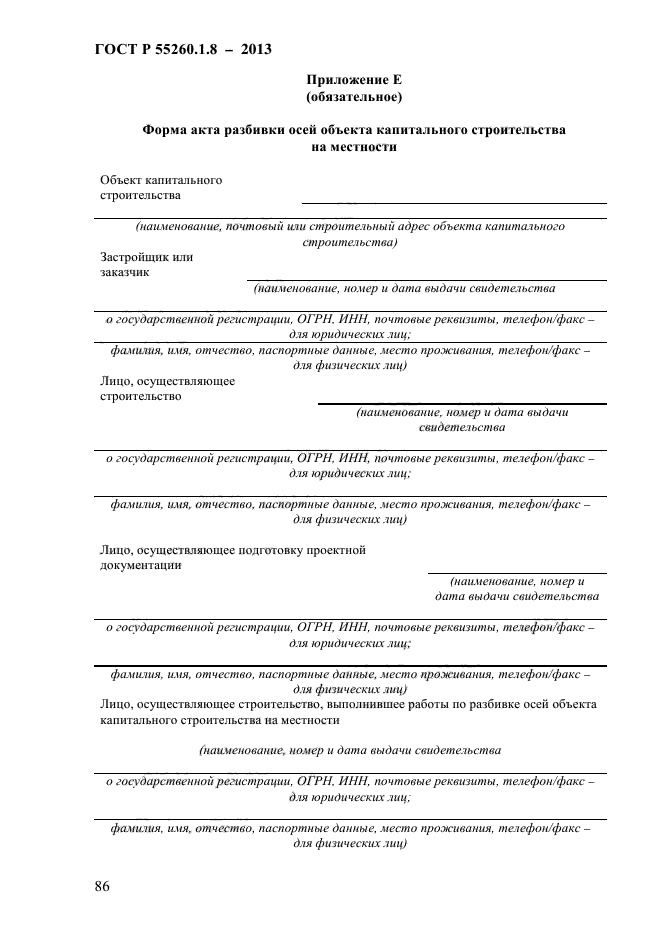 ГОСТ Р 55260.1.8 – 2013

Приложение Е
(обязательное)

Форма акта разбивки осей объекта капитального строительства на местности

Объект капитального строительства

(наименование, почтовый или строительный адрес объекта капитального строительства)

Застройщик или заказчик

(наименование, номер и дата выдачи свидетельства

о государственной регистрации, ОГРН, ИНН, почтовые реквизиты, телефон/факс – для юридических лиц;

фамилия, имя, отчество, паспортные данные, место проживания, телефон/факс – для физических лиц)

Лицо, осуществляющее строительство

(наименование, номер и дата выдачи свидетельства

о государственной регистрации, ОГРН, ИНН, почтовые реквизиты, телефон/факс – для юридических лиц;

фамилия, имя, отчество, паспортные данные, место проживания, телефон/факс – для физических лиц)

Лицо, осуществляющее подготовку проектной документации

(наименование, номер и дата выдачи свидетельства

о государственной регистрации, ОГРН, ИНН, почтовые реквизиты, телефон/факс – для юридических лиц;

фамилия, имя, отчество, паспортные данные, место проживания, телефон/факс – для физических лиц)

Лицо, осуществляющее строительство, выполнившее работы по разбивке осей объекта капитального строительства на местности

(наименование, номер и дата выдачи свидетельства

о государственной регистрации, ОГРН, ИНН, почтовые реквизиты, телефон/факс – для юридических лиц;

фамилия, имя, отчество, паспортные данные, место проживания, телефон/факс – для физических лиц)

86